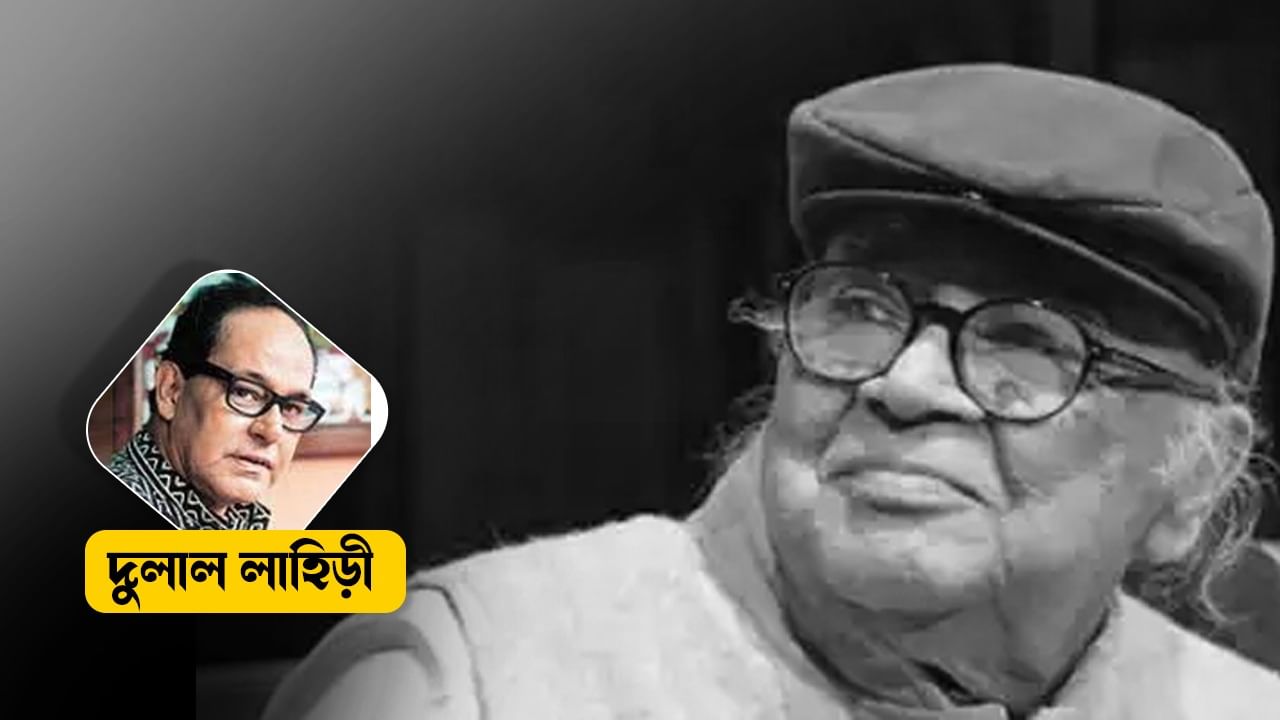 দুলাল লাহিড়ী